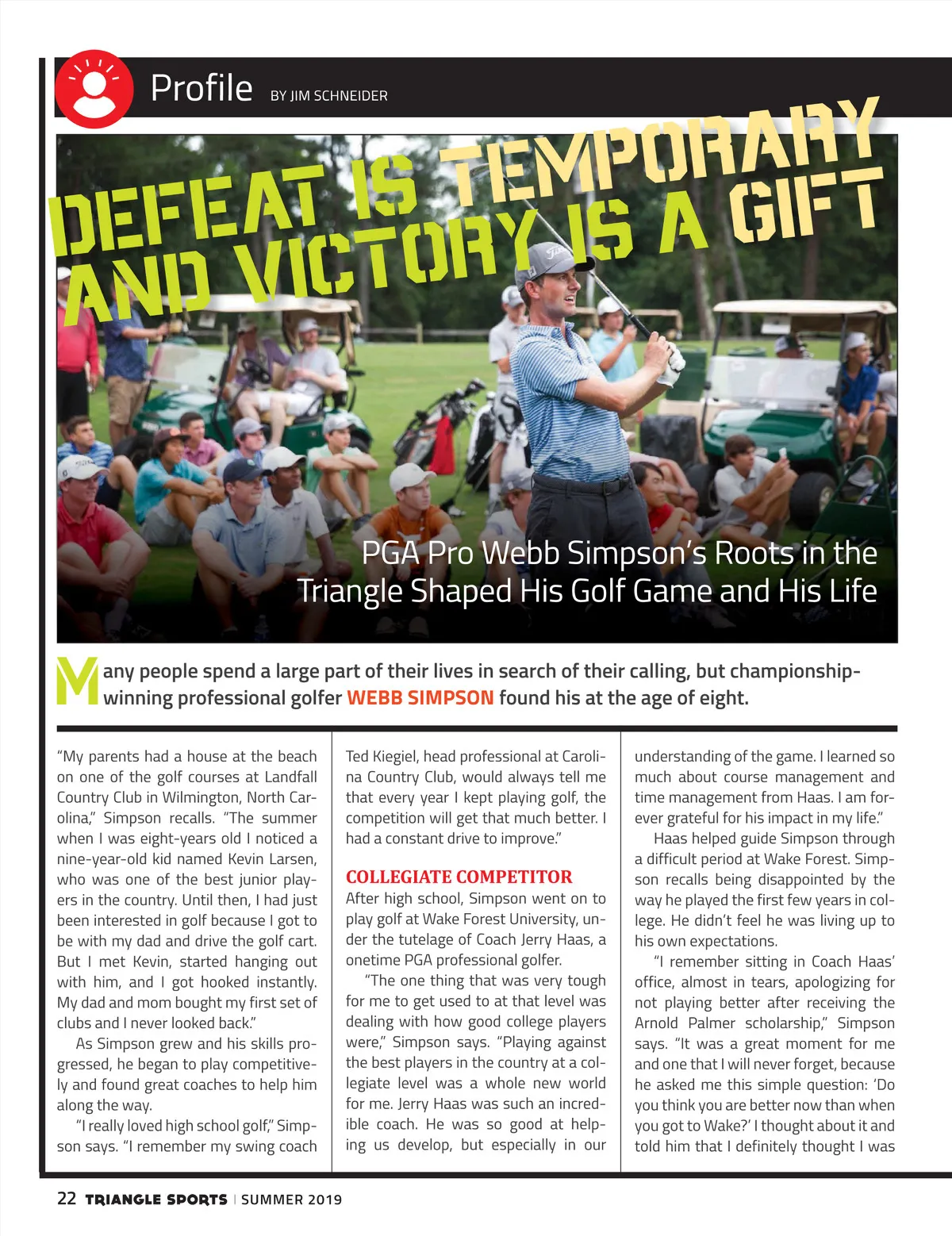 Profile BY JIM SCHNEIDER

DEFEAT IS TEMPORARY AND VICTORY IS A GIFT

PGA Pro Webb Simpson's Roots in the Triangle Shaped His Golf Game and His Life

Many people spend a large part of their lives in search of their calling, but championship-winning professional golfer WEBB SIMPSON found his at the age of eight.

"My parents had a house at the beach on one of the golf courses at Landfall Country Club in Wilmington, North Carolina," Simpson recalls. "The summer when I was eight-years old I noticed a nine-year-old kid named Kevin Larsen, who was one of the best junior players in the country. Until then, I had just been interested in golf because I got to be with my dad and drive the golf cart. But I met Kevin, started hanging out with him, and I got hooked instantly. My dad and mom bought my first set of clubs and I never looked back."

As Simpson grew and his skills progressed, he began to play competitively and found great coaches to help him along the way.

"I really loved high school golf," Simpson says. "I remember my swing coach Ted Kiegiel, head professional at Carolina Country Club, would always tell me that every year I kept playing golf, the competition will get that much better. I had a constant drive to improve."

COLLEGIATE COMPETITOR

After high school, Simpson went on to play golf at Wake Forest University, under the tutelage of Coach Jerry Haas, a onetime PGA professional golfer.

"The one thing that was very tough for me to get used to at that level was dealing with how good college players were," Simpson says. "Playing against the best players in the country at a collegiate level was a whole new world for me. Jerry Haas was such an incredible coach. He was so good at helping us develop, but especially in our understanding of the game. I learned so much about course management and time management from Haas. I am forever grateful for his impact in my life."

Haas helped guide Simpson through a difficult period at Wake Forest. Simpson recalls being disappointed by the way he played the first few years in college. He didn't feel he was living up to his own expectations.

"I remember sitting in Coach Haas' office, almost in tears, apologizing for not playing better after receiving the Arnold Palmer scholarship," Simpson says. "It was a great moment for me and one that I will never forget, because he asked me this simple question: 'Do you think you are better now than when you got to Wake?' I thought about it and told him that I definitely thought I was

22 TRIANGLE SPORTS | SUMMER 2019